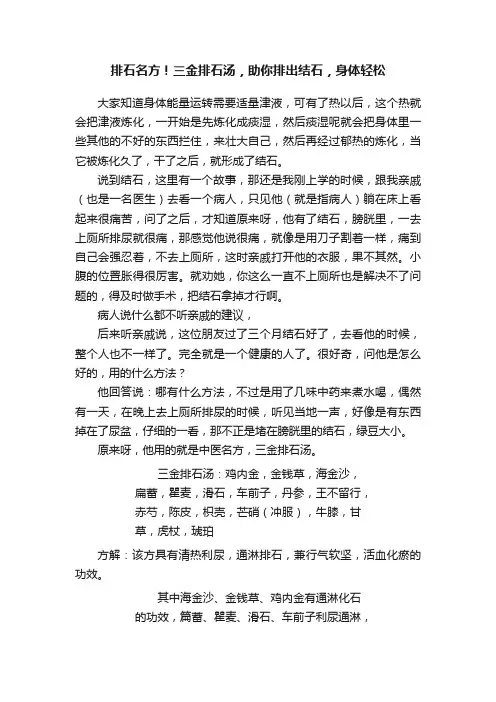 排石名方！三金排石汤，助你排出结石，身体轻松

大家知道身体能量运转需要适量津液，可有了热以后，这个热就会把津液炼化，一开始是先炼化成痰湿，然后痰湿呢就会把身体里一些其他的不好的东西拦住，来壮大自己，然后再经过郁热的炼化，当它被炼化久了，干了之后，就形成了结石。

说到结石，这里有一个故事，那还是我刚上学的时候，跟我亲戚（也是一名医生）去看一个病人，只见他（就是指病人）躺在床上看起来很痛苦，问了之后，才知道原来呀，他有了结石，膀胱里，一去上厕所排尿就很痛，那感觉他说很痛，就像是用刀子割着一样，痛到自己会强忍着，不去上厕所，这时亲戚打开他的衣服，果不其然。小腹的位置胀得很厉害。就劝她，你这么一直不上厕所也是解决不了问题的，得及时做手术，把结石拿掉才行啊。

病人说什么都不听亲戚的建议，

后来听亲戚说，这位朋友过了三个月结石好了，去看他的时候，整个人也不一样了。完全就是一个健康的人了。很好奇，问他是怎么好的，用的什么方法？

他回答说：哪有什么方法，不过是用了几味中药来煮水喝，偶然有一天，在晚上去上厕所排尿的时候，听见当地一声，好像是有东西掉在了尿盆，仔细的一看，那不正是堵在膀胱里的结石，绿豆大小。

原来呀，他用的就是中医名方，三金排石汤。

三金排石汤：鸡内金，金钱草，海金沙，扁蓄，瞿麦，滑石，车前子，丹参，王不留行，赤芍，陈皮，枳壳，芒硝（冲服），牛膝，甘草，虎杖，琥珀

方解：该方具有清热利尿，通淋排石，兼行气软坚，活血化瘀的功效。

其中海金沙、金钱草、鸡内金有通淋化石的功效，篇蓄、瞿麦、滑石、车前子利尿通淋，